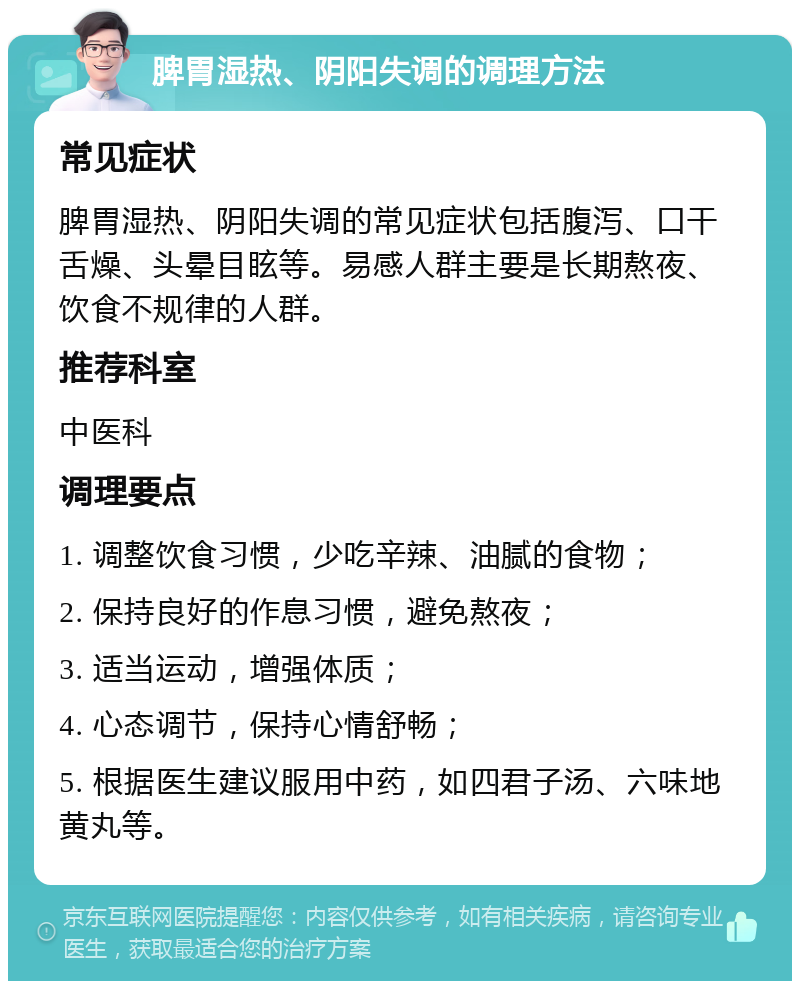 脾胃湿热、阴阳失调的调理方法

常见症状

脾胃湿热、阴阳失调的常见症状包括腹泻、口干舌燥、头晕目眩等。易感人群主要是长期熬夜、饮食不规律的人群。

推荐科室

中医科

调理要点

1. 调整饮食习惯，少吃辛辣、油腻的食物；

2. 保持良好的作息习惯，避免熬夜；

3. 适当运动，增强体质；

4. 心态调节，保持心情舒畅；

5. 根据医生建议服用中药，如四君子汤、六味地黄丸等。

京东互联网医院提醒您：内容仅供参考，如有相关疾病，请咨询专业医生，获取最适合您的治疗方案